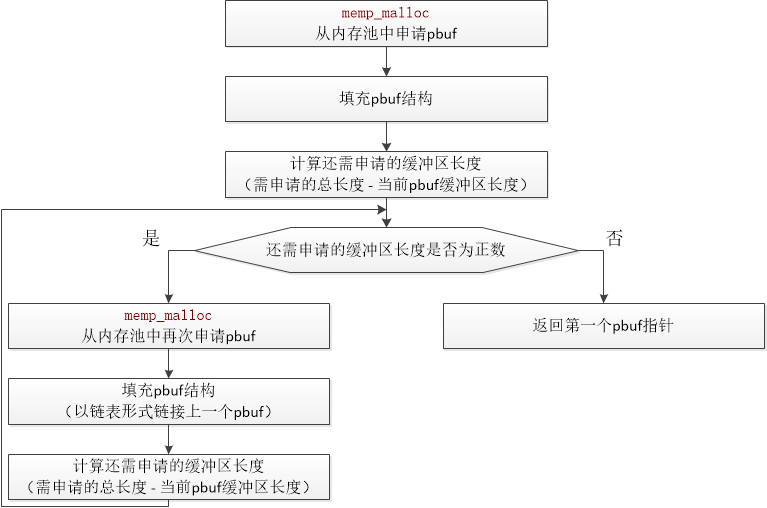 memp_malloc
从内存池中申请pbuf

填充pbuf结构

计算还需申请的缓冲区长度
（需申请的总长度 - 当前pbuf缓冲区长度）

是

还需申请的缓冲区长度是否为正数

否

memp_malloc
从内存池中再次申请pbuf

返回第一个pbuf指针

填充pbuf结构
（以链表形式链接上一个pbuf）

计算还需申请的缓冲区长度
（需申请的总长度 - 当前pbuf缓冲区长度）